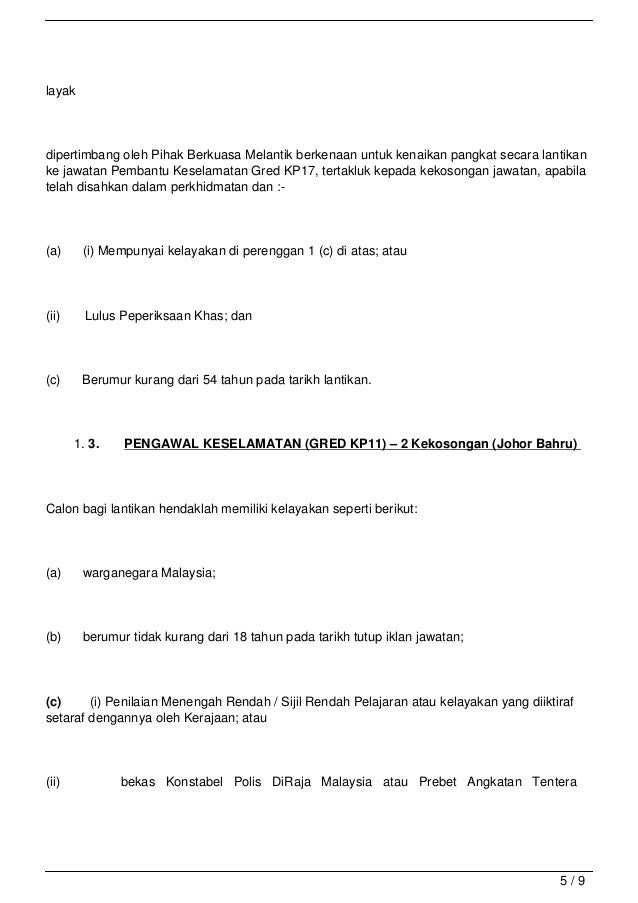 layak

dipertimbang oleh Pihak Berkuasa Melantik berkenaan untuk kenaikan pangkat secara lantikan ke jawatan Pembantu Keselamatan Gred KP17, tertakluk kepada kekosongan jawatan, apabila telah disahkan dalam perkhidmatan dan :-

(a) (i) Mempunyai kelayakan di perenggan 1 (c) di atas; atau

(ii) Lulus Peperiksaan Khas; dan

(c) Berumur kurang dari 54 tahun pada tarikh lantikan.

1. 3. PENGAWAL KESELAMATAN (GRED KP11) – 2 Kekosongan (Johor Bahru)

Calon bagi lantikan hendaklah memiliki kelayakan seperti berikut:

(a) warganegara Malaysia;

(b) berumur tidak kurang dari 18 tahun pada tarikh tutup iklan jawatan;

(c) (i) Penilaian Menengah Rendah / Sijil Rendah Pelajaran atau kelayakan yang diiktiraf setaraf dengannya oleh Kerajaan; atau

(ii) bekas Konstabel Polis DiRaja Malaysia atau Prebet Angkatan Tentera

5 / 9